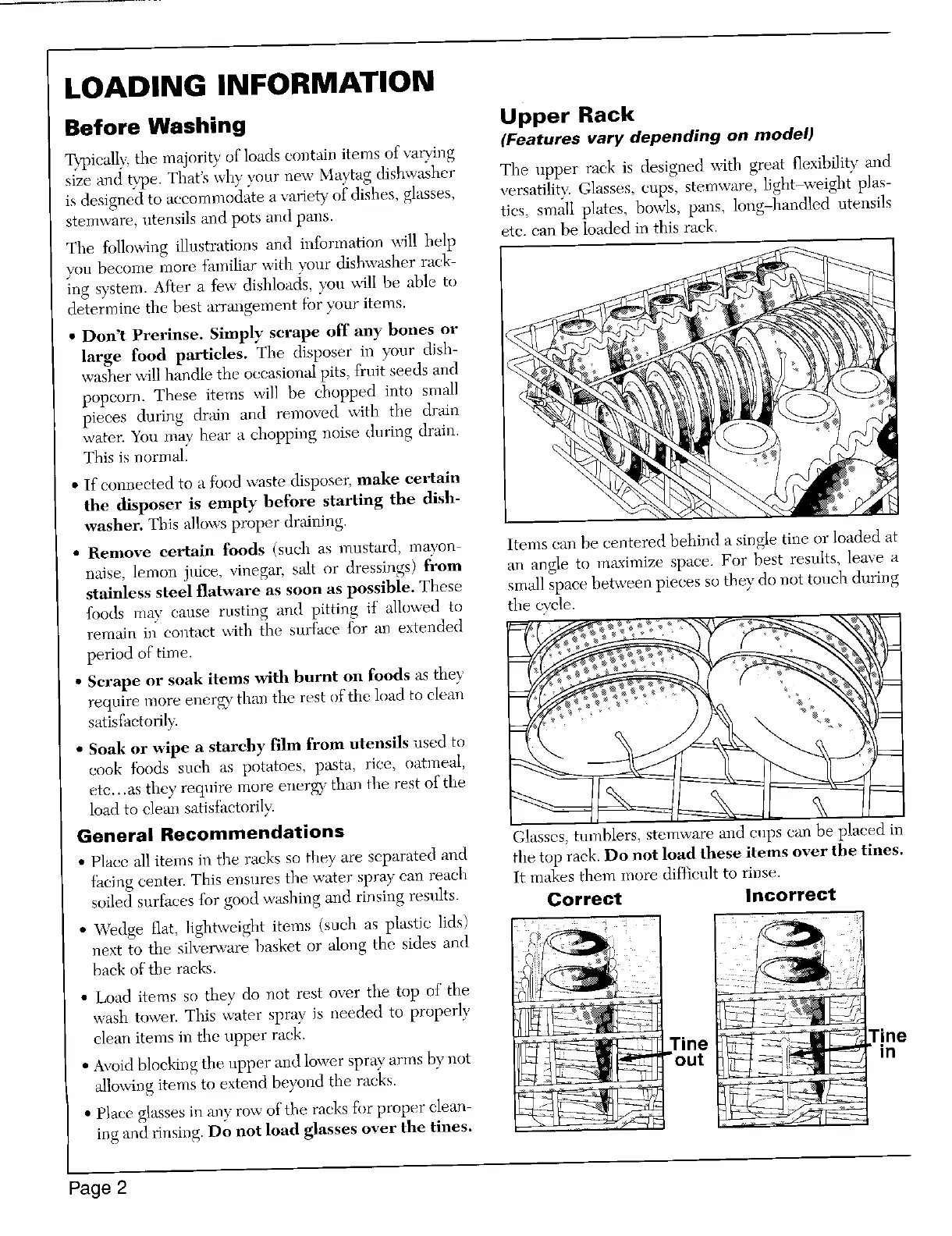 LOADING INFORMATION

Before Washing

Typically, the majority of loads contain items of varying size and type. That's why your new Maytag dishwasher is designed to accommodate a variety of dishes, glasses, stemware, utensils and pots and pans.

The following illustrations and information will help you become more familiar with your dishwasher racking system. After a few dishloads, you will be able to determine the best arrangement for your items.

• Don't Prerinse. Simply scrape off any bones or large food particles. The disposer in your dishwasher will handle the occasional pits, fruit seeds and popcorn. These items will be chopped into small pieces during drain and removed with the drain water. You may hear a chopping noise during drain. This is normal.

• If connected to a food waste disposer, make certain the disposer is empty before starting the dishwasher. This allows proper draining.

• Remove certain foods (such as mustard, mayonnaise, lemon juice, vinegar, salt or dressings) from stainless steel flatware as soon as possible. These foods may cause rusting and pitting if allowed to remain in contact with the surface for an extended period of time.

• Scrape or soak items with burnt on foods as they require more energy than the rest of the load to clean satisfactorily.

• Soak or wipe a starchy film from utensils used to cook foods such as potatoes, pasta, rice, oatmeal, etc...as they require more energy than the rest of the load to clean satisfactorily.

General Recommendations

• Place all items in the racks so they are separated and facing center. This ensures the water spray can reach soiled surfaces for good washing and rinsing results.

• Wedge flat, lightweight items (such as plastic lids) next to the silverware basket or along the sides and back of the racks.

• Load items so they do not rest over the top of the wash tower. This water spray is needed to properly clean items in the upper rack.

• Avoid blocking the upper and lower spray arms by not allowing items to extend beyond the racks.

• Place glasses in any row of the racks for proper cleaning and rinsing. Do not load glasses over the tines.

Upper Rack
(Features vary depending on model)

The upper rack is designed with great flexibility and versatility. Glasses, cups, stemware, light-weight plastics, small plates, bowls, pans, long-handled utensils etc. can be loaded in this rack.

Items can be centered behind a single tine or loaded at an angle to maximize space. For best results, leave a small space between pieces so they do not touch during the cycle.

Glasses, tumblers, stemware and cups can be placed in the top rack. Do not load these items over the tines. It makes them more difficult to rinse.

Correct

Tine out

Incorrect

Tine in

Page 2